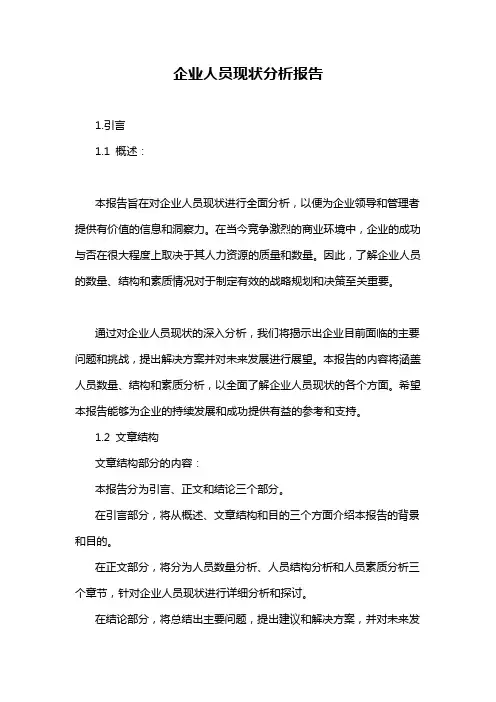 企业人员现状分析报告

1.引言

1.1 概述：

本报告旨在对企业人员现状进行全面分析，以便为企业领导和管理者提供有价值的信息和洞察力。在当今竞争激烈的商业环境中，企业的成功与否在很大程度上取决于其人力资源的质量和数量。因此，了解企业人员的数量、结构和素质情况对于制定有效的战略规划和决策至关重要。

通过对企业人员现状的深入分析，我们将揭示出企业目前面临的主要问题和挑战，提出解决方案并对未来发展进行展望。本报告的内容将涵盖人员数量、结构和素质分析，以全面了解企业人员现状的各个方面。希望本报告能够为企业的持续发展和成功提供有益的参考和支持。

1.2 文章结构

文章结构部分的内容：

本报告分为引言、正文和结论三个部分。

在引言部分，将从概述、文章结构和目的三个方面介绍本报告的背景和目的。

在正文部分，将分为人员数量分析、人员结构分析和人员素质分析三个章节，针对企业人员现状进行详细分析和探讨。

在结论部分，将总结出主要问题，提出建议和解决方案，并对未来发